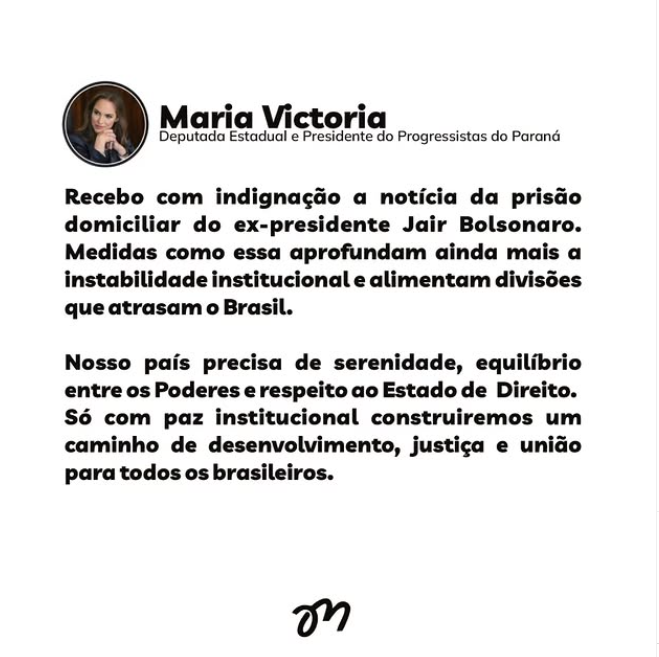 Maria Victoria
Deputada Estadual e Presidente do Progressistas do Paraná

Recebo com indignação a notícia da prisão domiciliar do ex-presidente Jair Bolsonaro. Medidas como essa aprofundam ainda mais a instabilidade institucional e alimentam divisões que atrasam o Brasil.

Nosso país precisa de serenidade, equilíbrio entre os Poderes e respeito ao Estado de Direito. Só com paz institucional construiremos um caminho de desenvolvimento, justiça e união para todos os brasileiros.